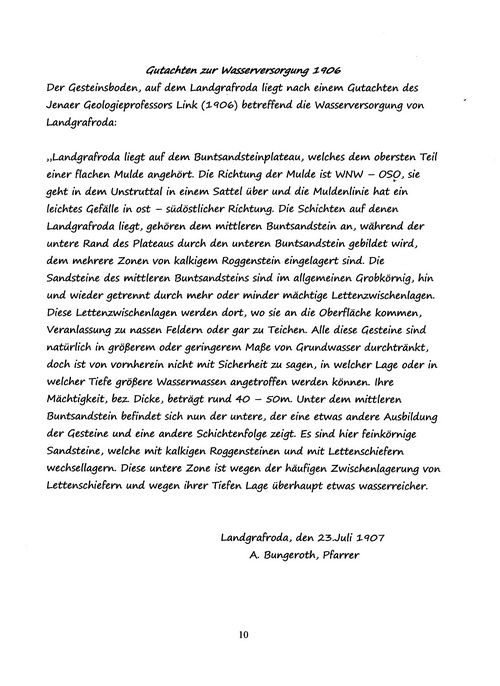 Gutachten zur Wasserversorgung 1906

Der Gesteinsboden, auf dem Landgrafroda liegt nach einem Gutachten des Jenaer Geologieprofessors Link (1906) betreffend die Wasserversorgung von Landgrafroda:

„Landgrafroda liegt auf dem Buntsandsteinplateau, welches dem obersten Teil einer flachen Mulde angehört. Die Richtung der Mulde ist WNW – OSO, sie geht in dem Unstruttal in einem Sattel über und die Muldenlinie hat ein leichtes Gefälle in ost – südöstlicher Richtung. Die Schichten auf denen Landgrafroda liegt, gehören dem mittleren Buntsandstein an, während der untere Rand des Plateaus durch den unteren Buntsandstein gebildet wird, dem mehrere Zonen von kalkigem Roggenstein eingelagert sind. Die Sandsteine des mittleren Buntsandsteins sind im allgemeinen Grobkörnig, hin und wieder getrennt durch mehr oder minder mächtige Lettenzwischenlagen. Diese Lettenzwischenlagen werden dort, wo sie an die Oberfläche kommen, Veranlassung zu nassen Feldern oder gar zu Teichen. Alle diese Gesteine sind natürlich in größerem oder geringerem Maße von Grundwasser durchtränkt, doch ist von vornherein nicht mit Sicherheit zu sagen, in welcher Lage oder in welcher Tiefe größere Wassermassen angetroffen werden können. Ihre Mächtigkeit, bez. Dicke, beträgt rund 40 – 50m. Unter dem mittleren Buntsandstein befindet sich nun der untere, der eine etwas andere Ausbildung der Gesteine und eine andere Schichtenfolge zeigt. Es sind hier feinkörnige Sandsteine, welche mit kalkigen Roggensteinen und mit Lettenschiefern wechsellagern. Diese untere Zone ist wegen der häufigen Zwischenlagerung von Lettenschiefern und wegen ihrer Tiefen Lage überhaupt etwas wasserreicher.

Landgrafroda, den 23.Juli 1907
A. Bungeroth, Pfarrer

10